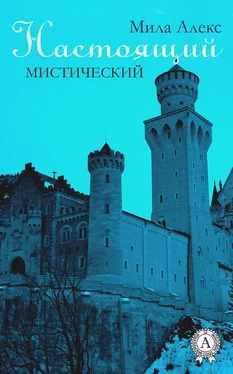 Мила Алекс
Настоящий
МИСТИЧЕСКИЙ

А